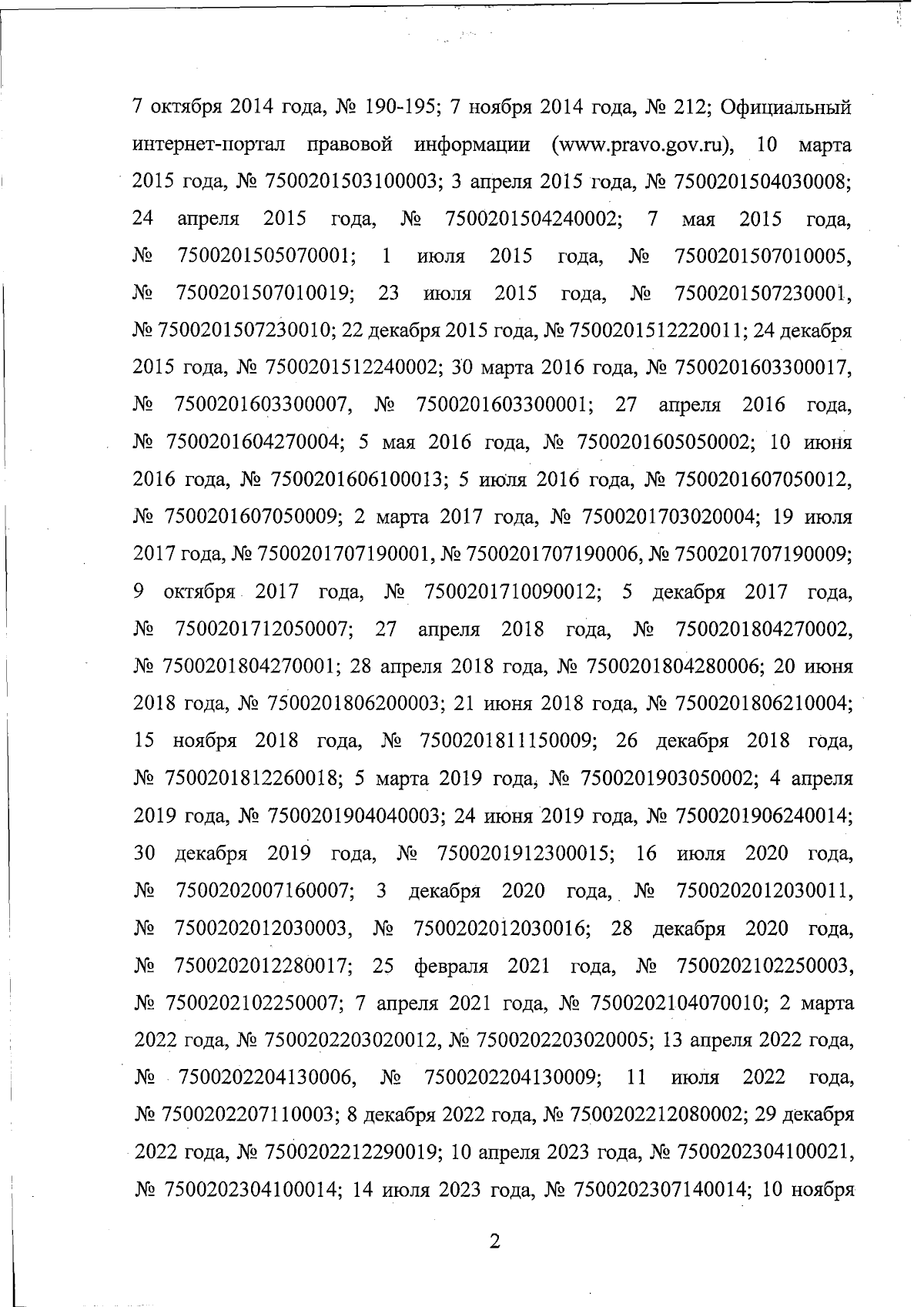 7 октября 2014 года, № 190-195; 7 ноября 2014 года, № 212; Официальный интернет-портал правовой информации (www.pravo.gov.ru), 10 марта 2015 года, № 7500201503100003; 3 апреля 2015 года, № 7500201504030008; 24 апреля 2015 года, № 7500201504240002; 7 мая 2015 года, № 7500201505070001; 1 июля 2015 года, № 7500201507010005, № 7500201507010019; 23 июля 2015 года, № 7500201507230001, № 7500201507230010; 22 декабря 2015 года, № 7500201512220011; 24 декабря 2015 года, № 7500201512240002; 30 марта 2016 года, № 7500201603300017, № 7500201603300007, № 7500201603300001; 27 апреля 2016 года, № 7500201604270004; 5 мая 2016 года, № 7500201605050002; 10 июня 2016 года, № 7500201606100013; 5 июля 2016 года, № 7500201607050012, № 7500201607050009; 2 марта 2017 года, № 7500201703020004; 19 июля 2017 года, № 7500201707190001, № 7500201707190006, № 7500201707190009; 9 октября 2017 года, № 7500201710090012; 5 декабря 2017 года, № 7500201712050007; 27 апреля 2018 года, № 7500201804270002, № 7500201804270001; 28 апреля 2018 года, № 7500201804280006; 20 июня 2018 года, № 7500201806200003; 21 июня 2018 года, № 7500201806210004; 15 ноября 2018 года, № 7500201811150009; 26 декабря 2018 года, № 7500201812260018; 5 марта 2019 года, № 7500201903050002; 4 апреля 2019 года, № 7500201904040003; 24 июня 2019 года, № 7500201906240014; 30 декабря 2019 года, № 7500201912300015; 16 июля 2020 года, № 7500202007160007; 3 декабря 2020 года, № 7500202012030011, № 7500202012030003, № 7500202012030016; 28 декабря 2020 года, № 7500202012280017; 25 февраля 2021 года, № 7500202102250003, № 7500202102250007; 7 апреля 2021 года, № 7500202104070010; 2 марта 2022 года, № 7500202203020012, № 7500202203020005; 13 апреля 2022 года, № 7500202204130006, № 7500202204130009; 11 июля 2022 года, № 7500202207110003; 8 декабря 2022 года, № 7500202212080002; 29 декабря 2022 года, № 7500202212290019; 10 апреля 2023 года, № 7500202304100021, № 7500202304100014; 14 июля 2023 года, № 7500202307140014; 10 ноября

2